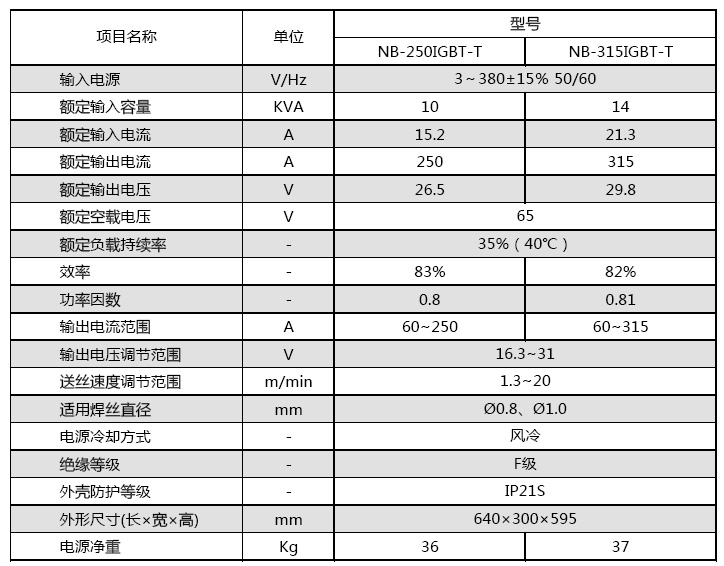 | 项目名称 | 单位 | 型号 | |
|---|---|---|---|
| | | NB-250IGBT-T | NB-315IGBT-T |
| 输入电源 | V/Hz | 3～380±15% 50/60 | |
| 额定输入容量 | KVA | 10 | 14 |
| 额定输入电流 | A | 15.2 | 21.3 |
| 额定输出电流 | A | 250 | 315 |
| 额定输出电压 | V | 26.5 | 29.8 |
| 额定空载电压 | V | 65 | |
| 额定负载持续率 | - | 35%（40℃） | |
| 效率 | - | 83% | 82% |
| 功率因数 | - | 0.8 | 0.81 |
| 输出电流范围 | A | 60~250 | 60~315 |
| 输出电压调节范围 | V | 16.3~31 | |
| 送丝速度调节范围 | m/min | 1.3~20 | |
| 适用焊丝直径 | mm | Ø0.8、Ø1.0 | |
| 电源冷却方式 | - | 风冷 | |
| 绝缘等级 | - | F级 | |
| 外壳防护等级 | - | IP21S | |
| 外形尺寸(长×宽×高) | mm | 640×300×595 | |
| 电源净重 | Kg | 36 | 37 |